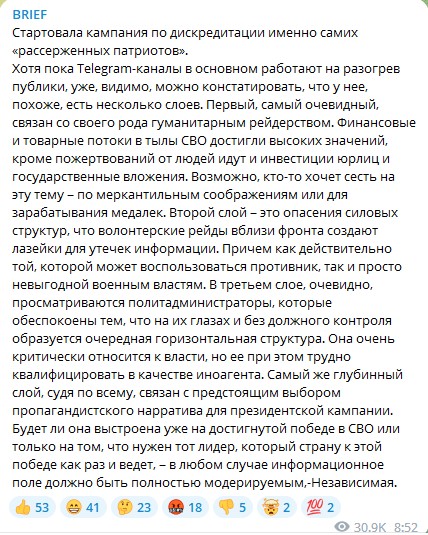 BRIEF
Стартовала кампания по дискредитации именно самих «рассерженных патриотов».
Хотя пока Telegram-каналы в основном работают на разогрев публики, уже, видимо, можно констатировать, что у нее, похоже, есть несколько слоев. Первый, самый очевидный, связан со своего рода гуманитарным рейдерством. Финансовые и товарные потоки в тылы СВО достигли высоких значений, кроме пожертвований от людей идут и инвестиции юрлиц и государственные вложения. Возможно, кто-то хочет сесть на эту тему – по меркантильным соображениям или для зарабатывания медалек. Второй слой – это опасения силовых структур, что волонтерские рейды вблизи фронта создают лазейки для утечек информации. Причем как действительно той, которой может воспользоваться противник, так и просто невыгодной военным властям. В третьем слое, очевидно, просматриваются политадминистраторы, которые обеспокоены тем, что на их глазах и без должного контроля образуется очередная горизонтальная структура. Она очень критически относится к власти, но ее при этом трудно квалифицировать в качестве иноагента. Самый же глубинный слой, судя по всему, связан с предстоящим выбором пропагандистского нарратива для президентской кампании. Будет ли она выстроена уже на достигнутой победе в СВО или только на том, что нужен тот лидер, который страну к этой победе как раз и ведет, – в любом случае информационное поле должно быть полностью модерируемым,-Независимая.
👍 53 😁 41 🤔 23 🤬 18 👎 5 🤯 2 💯 2
30.9K 8:52